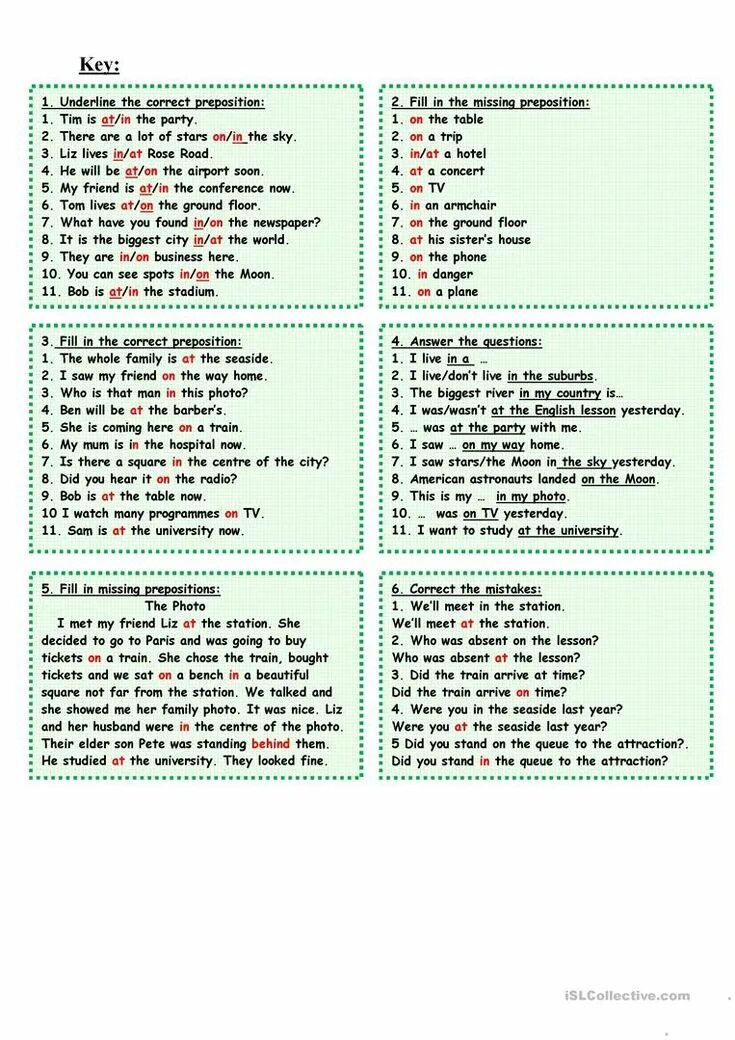 Key:

1. Underline the correct preposition:
1. Tim is at/in the party.
2. There are a lot of stars on/in the sky.
3. Liz lives in/at Rose Road.
4. He will be at/on the airport soon.
5. My friend is at/in the conference now.
6. Tom lives at/on the ground floor.
7. What have you found in/on the newspaper?
8. It is the biggest city in/at the world.
9. They are in/on business here.
10. You can see spots in/on the Moon.
11. Bob is at/in the stadium.

2. Fill in the missing preposition:
1. on the table
2. on a trip
3. in/at a hotel
4. at a concert
5. on TV
6. in an armchair
7. on the ground floor
8. at his sister's house
9. on the phone
10. in danger
11. on a plane

3. Fill in the correct preposition:
1. The whole family is at the seaside.
2. I saw my friend on the way home.
3. Who is that man in this photo?
4. Ben will be at the barber's.
5. She is coming here on a train.
6. My mum is in the hospital now.
7. Is there a square in the centre of the city?
8. Did you hear it on the radio?
9. Bob is at the table now.
10 I watch many programmes on TV.
11. Sam is at the university now.

4. Answer the questions:
1. I live in a …
2. I live/don't live in the suburbs.
3. The biggest river in my country is…
4. I was/wasn't at the English lesson yesterday.
5. … was at the party with me.
6. I saw … on my way home.
7. I saw stars/the Moon in the sky yesterday.
8. American astronauts landed on the Moon.
9. This is my … in my photo.
10. … was on TV yesterday.
11. I want to study at the university.

5. Fill in missing prepositions:
The Photo
I met my friend Liz at the station. She decided to go to Paris and was going to buy tickets on a train. She chose the train, bought tickets and we sat on a bench in a beautiful square not far from the station. We talked and she showed me her family photo. It was nice. Liz and her husband were in the centre of the photo. Their elder son Pete was standing behind them. He studied at the university. They looked fine.

6. Correct the mistakes:
1. We'll meet in the station.
We'll meet at the station.
2. Who was absent on the lesson?
Who was absent at the lesson?
3. Did the train arrive at time?
Did the train arrive on time?
4. Were you in the seaside last year?
Were you at the seaside last year?
5 Did you stand on the queue to the attraction?.
Did you stand in the queue to the attraction?

iSLCollective.com